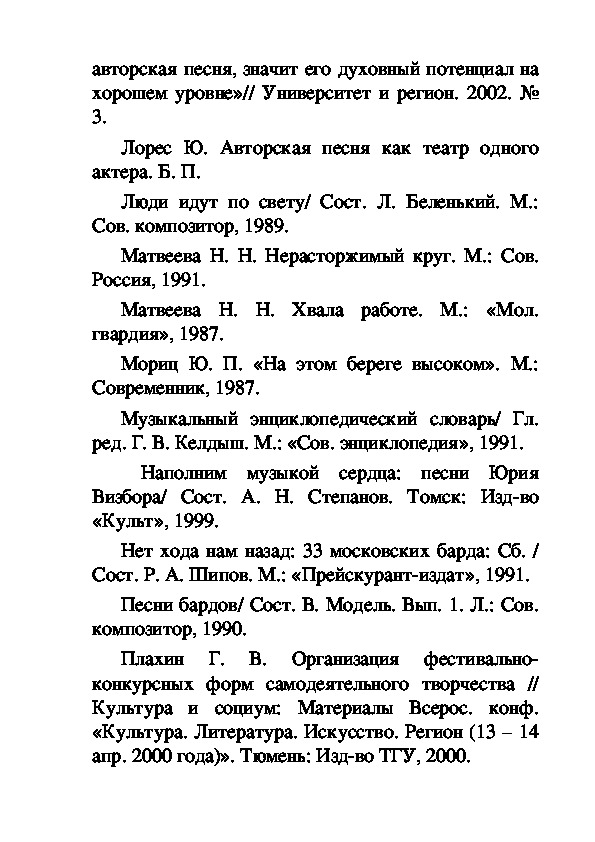 авторская песня, значит его духовный потенциал на хорошем уровне»// Университет и регион. 2002. № 3.

Лорес Ю. Авторская песня как театр одного актера. Б. П.

Люди идут по свету/ Сост. Л. Беленький. М.: Сов. композитор, 1989.

Матвеева Н. Н. Нерасторжимый круг. М.: Сов. Россия, 1991.

Матвеева Н. Н. Хвала работе. М.: «Мол. гвардия», 1987.

Мориц Ю. П. «На этом береге высоком». М.: Современник, 1987.

Музыкальный энциклопедический словарь/ Гл. ред. Г. В. Келдыш. М.: «Сов. энциклопедия», 1991.

Наполним музыкой сердца: песни Юрия Визбора/ Сост. А. Н. Степанов. Томск: Изд-во «Культ», 1999.

Нет хода нам назад: 33 московских барда: Сб. / Сост. Р. А. Шипов. М.: «Прейскурант-издат», 1991.

Песни бардов/ Сост. В. Модель. Вып. 1. Л.: Сов. композитор, 1990.

Плахин Г. В. Организация фестивально-конкурсных форм самодеятельного творчества // Культура и социум: Материалы Всерос. конф. «Культура. Литература. Искусство. Регион (13 – 14 апр. 2000 года)». Тюмень: Изд-во ТГУ, 2000.